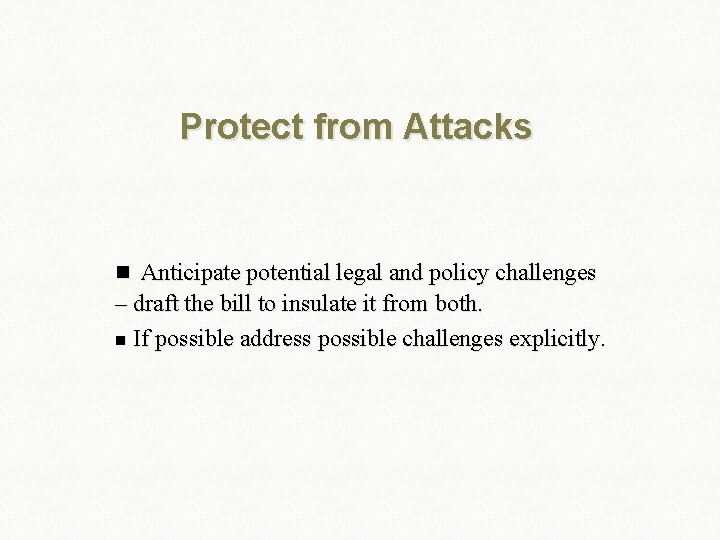 Protect from Attacks

• Anticipate potential legal and policy challenges – draft the bill to insulate it from both.

• If possible address possible challenges explicitly.